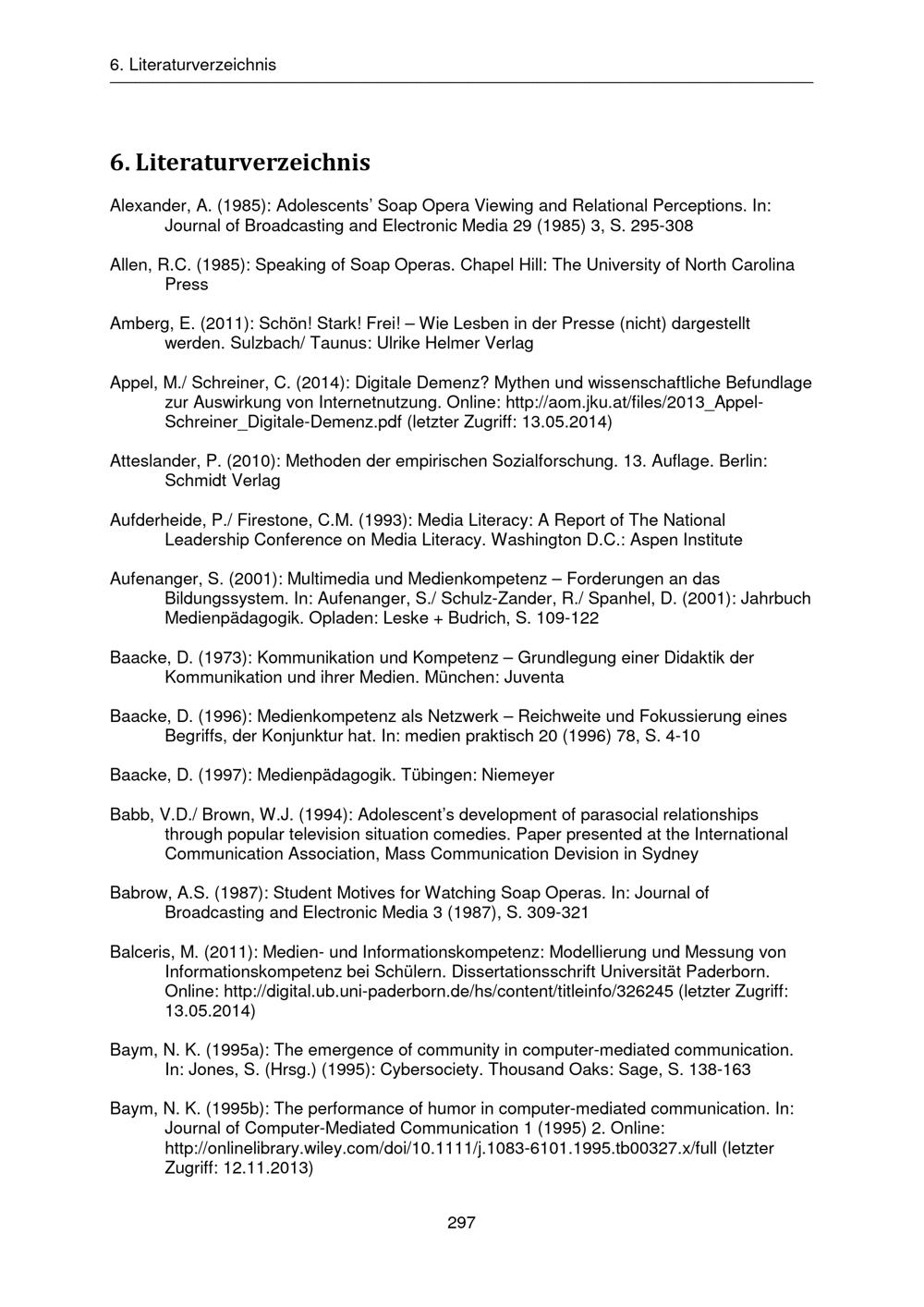 6. Literaturverzeichnis

6. Literaturverzeichnis

Alexander, A. (1985): Adolescents' Soap Opera Viewing and Relational Perceptions. In: Journal of Broadcasting and Electronic Media 29 (1985) 3, S. 295-308

Allen, R.C. (1985): Speaking of Soap Operas. Chapel Hill: The University of North Carolina Press

Amberg, E. (2011): Schön! Stark! Frei! – Wie Lesben in der Presse (nicht) dargestellt werden. Sulzbach/ Taunus: Ulrike Helmer Verlag

Appel, M./ Schreiner, C. (2014): Digitale Demenz? Mythen und wissenschaftliche Befundlage zur Auswirkung von Internetnutzung. Online: http://aom.jku.at/files/2013_Appel-Schreiner_Digitale-Demenz.pdf (letzter Zugriff: 13.05.2014)

Atteslander, P. (2010): Methoden der empirischen Sozialforschung. 13. Auflage. Berlin: Schmidt Verlag

Aufderheide, P./ Firestone, C.M. (1993): Media Literacy: A Report of The National Leadership Conference on Media Literacy. Washington D.C.: Aspen Institute

Aufenanger, S. (2001): Multimedia und Medienkompetenz – Forderungen an das Bildungssystem. In: Aufenanger, S./ Schulz-Zander, R./ Spanhel, D. (2001): Jahrbuch Medienpädagogik. Opladen: Leske + Budrich, S. 109-122

Baacke, D. (1973): Kommunikation und Kompetenz – Grundlegung einer Didaktik der Kommunikation und ihrer Medien. München: Juventa

Baacke, D. (1996): Medienkompetenz als Netzwerk – Reichweite und Fokussierung eines Begriffs, der Konjunktur hat. In: medien praktisch 20 (1996) 78, S. 4-10

Baacke, D. (1997): Medienpädagogik. Tübingen: Niemeyer

Babb, V.D./ Brown, W.J. (1994): Adolescent's development of parasocial relationships through popular television situation comedies. Paper presented at the International Communication Association, Mass Communication Devision in Sydney

Babrow, A.S. (1987): Student Motives for Watching Soap Operas. In: Journal of Broadcasting and Electronic Media 3 (1987), S. 309-321

Balceris, M. (2011): Medien- und Informationskompetenz: Modellierung und Messung von Informationskompetenz bei Schülern. Dissertationsschrift Universität Paderborn. Online: http://digital.ub.uni-paderborn.de/hs/content/titleinfo/326245 (letzter Zugriff: 13.05.2014)

Baym, N. K. (1995a): The emergence of community in computer-mediated communication. In: Jones, S. (Hrsg.) (1995): Cybersociety. Thousand Oaks: Sage, S. 138-163

Baym, N. K. (1995b): The performance of humor in computer-mediated communication. In: Journal of Computer-Mediated Communication 1 (1995) 2. Online: http://onlinelibrary.wiley.com/doi/10.1111/j.1083-6101.1995.tb00327.x/full (letzter Zugriff: 12.11.2013)

297